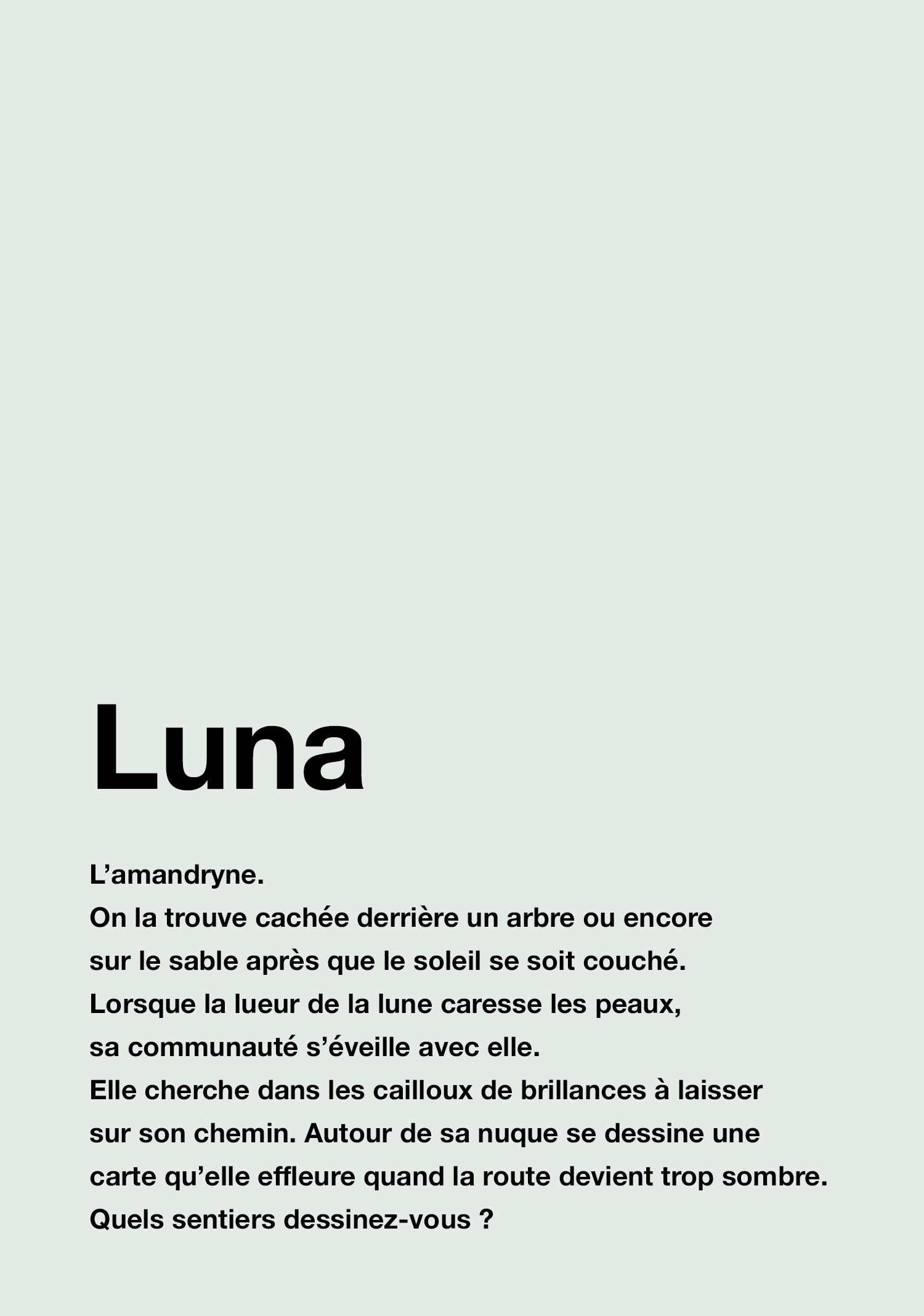 Luna

L’amandryne.
On la trouve cachée derrière un arbre ou encore sur le sable après que le soleil se soit couché.
Lorsque la lueur de la lune caresse les peaux, sa communauté s’éveille avec elle.
Elle cherche dans les cailloux de brillances à laisser sur son chemin. Autour de sa nuque se dessine une carte qu’elle effleure quand la route devient trop sombre.
Quels sentiers dessinez-vous ?